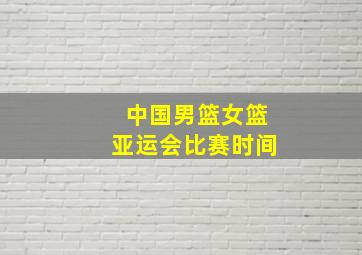 中国男篮女篮
亚运会比赛时间